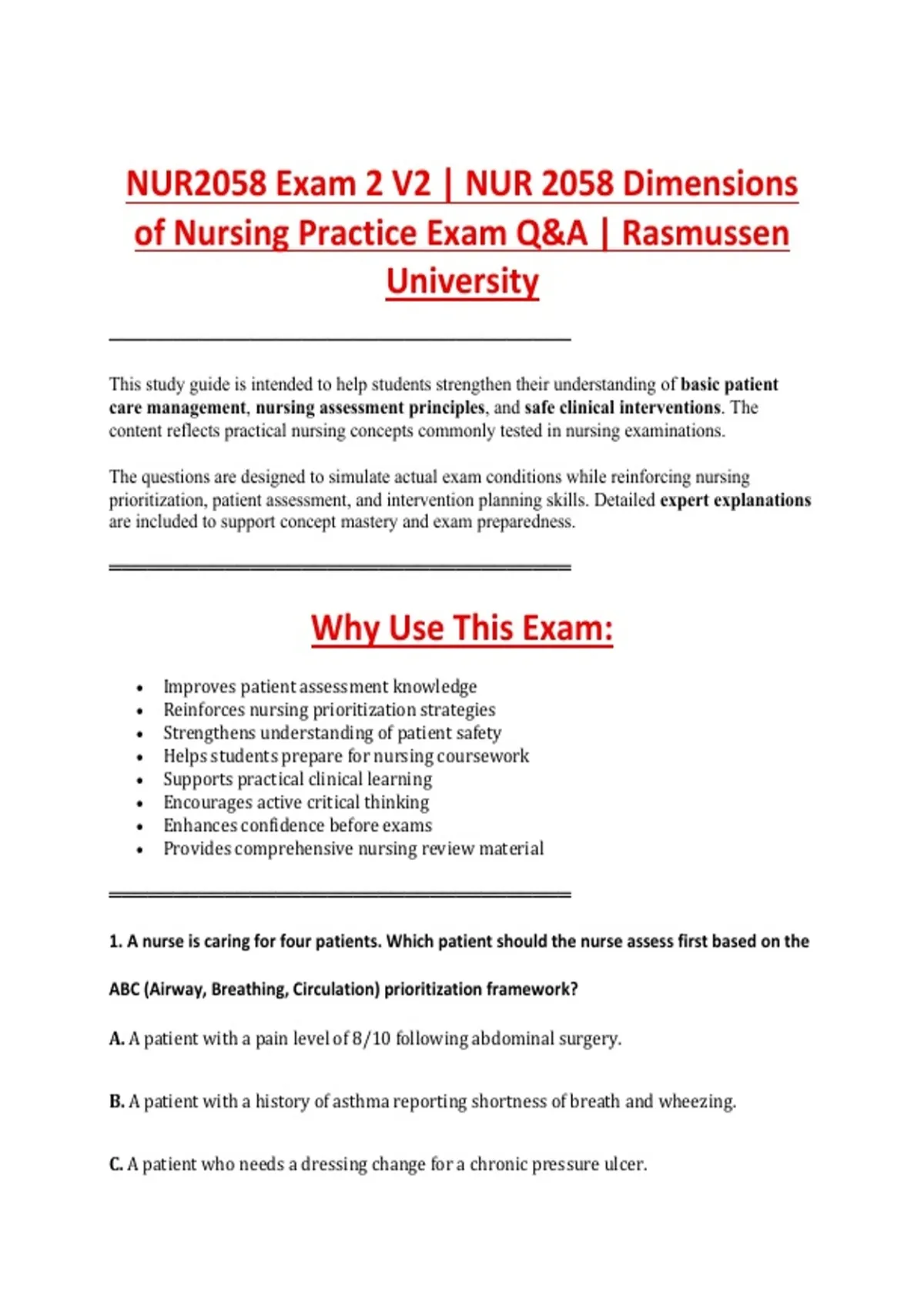 NUR2058 Exam 2 V2 | NUR 2058 Dimensions of Nursing Practice Exam Q&A | Rasmussen University

This study guide is intended to help students strengthen their understanding of basic patient care management, nursing assessment principles, and safe clinical interventions. The content reflects practical nursing concepts commonly tested in nursing examinations.

The questions are designed to simulate actual exam conditions while reinforcing nursing prioritization, patient assessment, and intervention planning skills. Detailed expert explanations are included to support concept mastery and exam preparedness.

Why Use This Exam:

• Improves patient assessment knowledge
• Reinforces nursing prioritization strategies
• Strengthens understanding of patient safety
• Helps students prepare for nursing coursework
• Supports practical clinical learning
• Encourages active critical thinking
• Enhances confidence before exams
• Provides comprehensive nursing review material

1. A nurse is caring for four patients. Which patient should the nurse assess first based on the ABC (Airway, Breathing, Circulation) prioritization framework?

A. A patient with a pain level of 8/10 following abdominal surgery.

B. A patient with a history of asthma reporting shortness of breath and wheezing.

C. A patient who needs a dressing change for a chronic pressure ulcer.